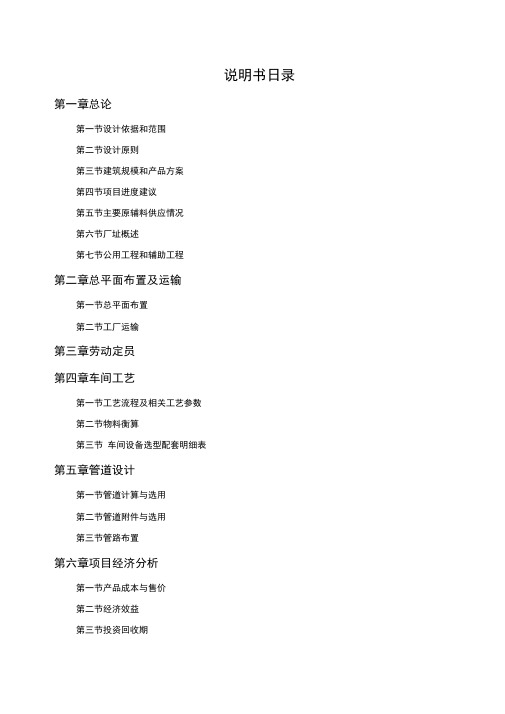 说明书日录

第一章总论

第一节设计依据和范围

第二节设计原则

第三节建筑规模和产品方案

第四节项目进度建议

第五节主要原辅料供应情况

第六节厂址概述

第七节公用工程和辅助工程

第二章总平面布置及运输

第一节总平面布置

第二节工厂运输

第三章劳动定员

第四章车间工艺

第一节工艺流程及相关工艺参数

第二节物料衡算

第三节 车间设备选型配套明细表

第五章管道设计

第一节管道计算与选用

第二节管道附件与选用

第三节管路布置

第六章项目经济分析

第一节产品成本与售价

第二节经济效益

第三节投资回收期